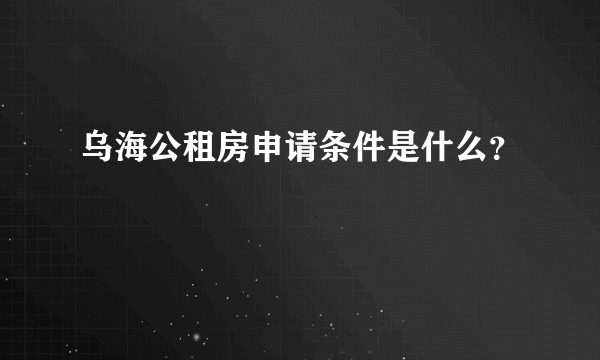 乌海公租房申请条件是什么?